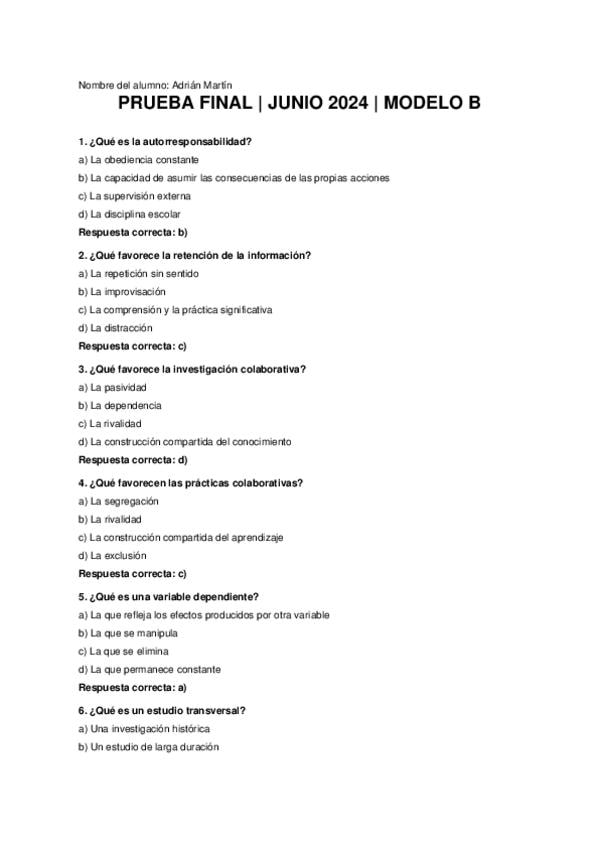 Nombre del alumno: Adrián Martín

PRUEBA FINAL | JUNIO 2024 | MODELO B

1. ¿Qué es la autorresponsabilidad?

a) La obediencia constante

b) La capacidad de asumir las consecuencias de las propias acciones

c) La supervisión externa

d) La disciplina escolar

Respuesta correcta: b)

2. ¿Qué favorece la retención de la información?

a) La repetición sin sentido

b) La improvisación

c) La comprensión y la práctica significativa

d) La distracción

Respuesta correcta: c)

3. ¿Qué favorece la investigación colaborativa?

a) La pasividad

b) La dependencia

c) La rivalidad

d) La construcción compartida del conocimiento

Respuesta correcta: d)

4. ¿Qué favorecen las prácticas colaborativas?

a) La segregación

b) La rivalidad

c) La construcción compartida del aprendizaje

d) La exclusión

Respuesta correcta: c)

5. ¿Qué es una variable dependiente?

a) La que refleja los efectos producidos por otra variable

b) La que se manipula

c) La que se elimina

d) La que permanece constante

Respuesta correcta: a)

6. ¿Qué es un estudio transversal?

a) Una investigación histórica

b) Un estudio de larga duración